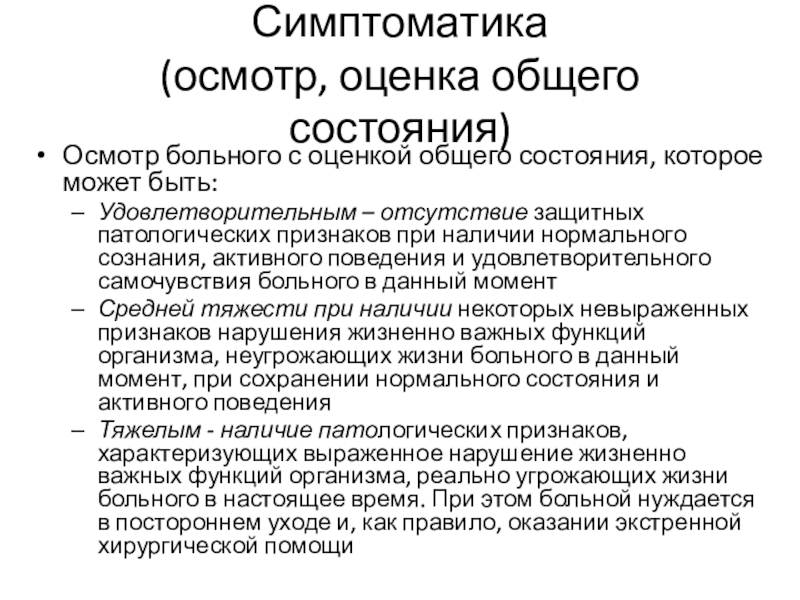 Симптоматика (осмотр, оценка общего состояния)

• Осмотр больного с оценкой общего состояния, которое может быть:

– Удовлетворительным – отсутствие защитных патологических признаков при наличии нормального сознания, активного поведения и удовлетворительного самочувствия больного в данный момент

– Средней тяжести при наличии некоторых невыраженных признаков нарушения жизненно важных функций организма, неугрожающих жизни больного в данный момент, при сохранении нормального состояния и активного поведения

– Тяжелым - наличие патологических признаков, характеризующих выраженное нарушение жизненно важных функций организма, реально угрожающих жизни больного в настоящее время. При этом больной нуждается в постороннем уходе и, как правило, оказании экстренной хирургической помощи